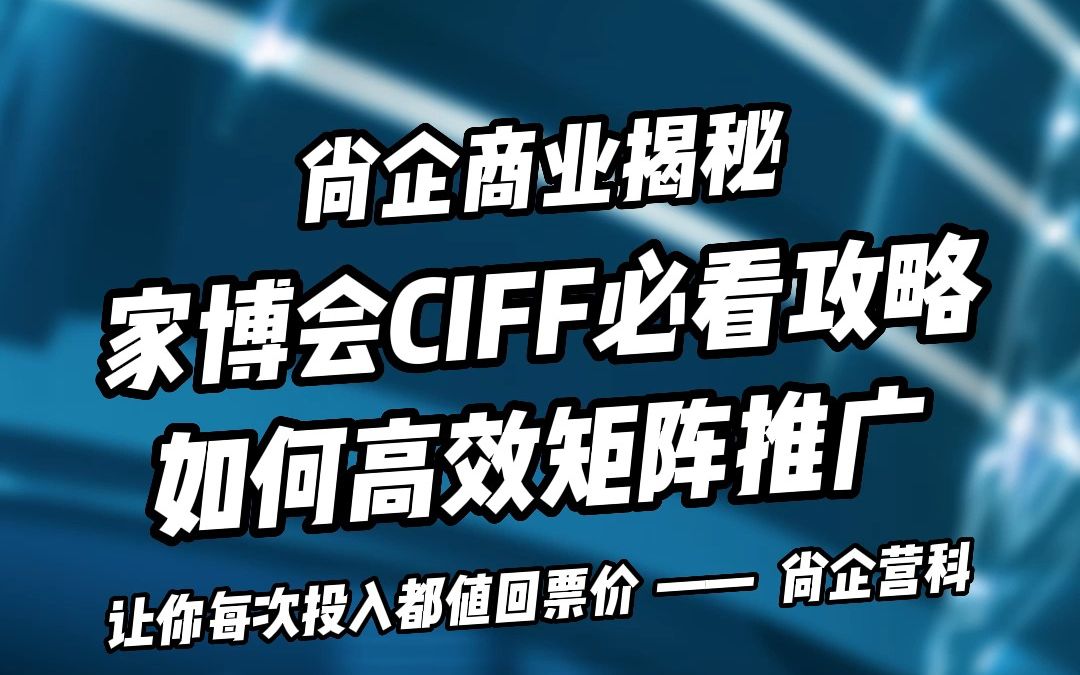 尚企商业揭秘

家博会CIFF必看攻略

如何高效矩阵推广

让你每次投入都值回票价 —— 尚企营科